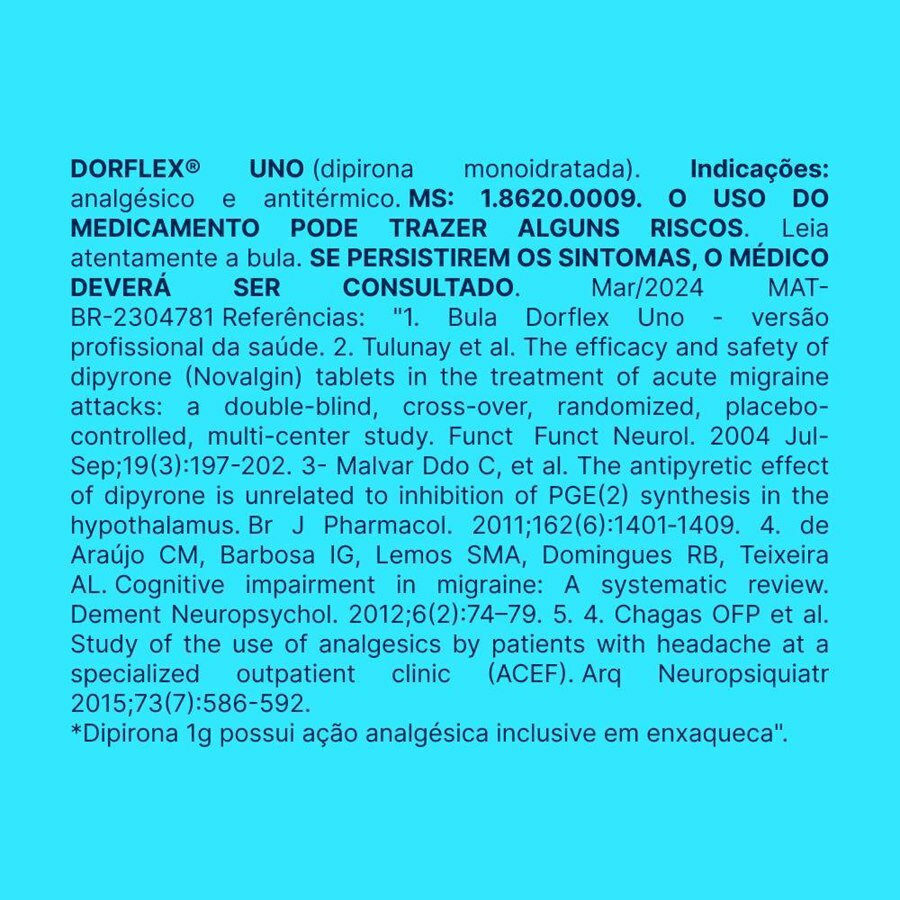 DORFLEX® UNO (dipirona monoidratada). Indicações: analgésico e antitérmico. MS: 1.8620.0009. O USO DO MEDICAMENTO PODE TRAZER ALGUNS RISCOS. Leia atentamente a bula. SE PERSISTIREM OS SINTOMAS, O MÉDICO DEVERÁ SER CONSULTADO. Mar/2024 MAT-BR-2304781 Referências: "1. Bula Dorflex Uno - versão profissional da saúde. 2. Tulunay et al. The efficacy and safety of dipyrone (Novalgin) tablets in the treatment of acute migraine attacks: a double-blind, cross-over, randomized, placebo-controlled, multi-center study. Funct Funct Neurol. 2004 Jul-Sep;19(3):197-202. 3- Malvar Ddo C, et al. The antipyretic effect of dipyrone is unrelated to inhibition of PGE(2) synthesis in the hypothalamus. Br J Pharmacol. 2011;162(6):1401-1409. 4. de Araújo CM, Barbosa IG, Lemos SMA, Domingues RB, Teixeira AL. Cognitive impairment in migraine: A systematic review. Dement Neuropsychol. 2012;6(2):74–79. 5. 4. Chagas OFP et al. Study of the use of analgesics by patients with headache at a specialized outpatient clinic (ACEF). Arq Neuropsiquiatr 2015;73(7):586-592.
*Dipirona 1g possui ação analgésica inclusive em enxaqueca".